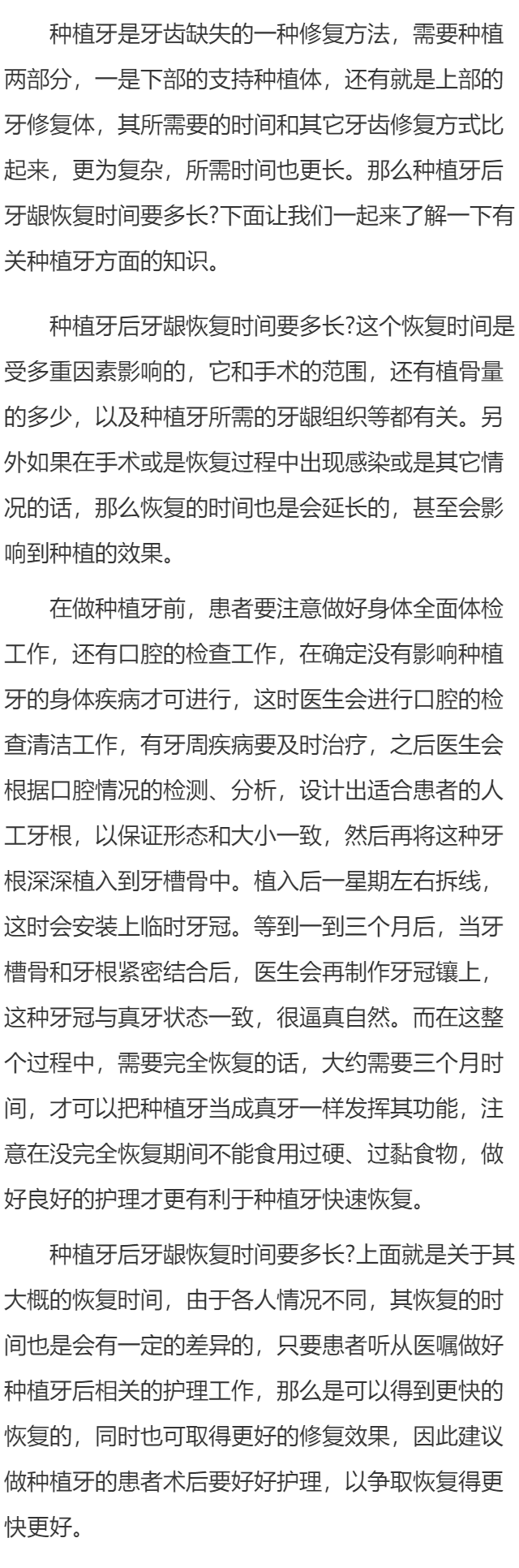 种植牙是牙齿缺失的一种修复方法，需要种植两部分，一是下部的支持种植体，还有就是上部的牙修复体，其所需要的时间和其它牙齿修复方式比起来，更为复杂，所需时间也更长。那么种植牙后牙龈恢复时间要多长?下面让我们一起来了解一下有关种植牙方面的知识。

种植牙后牙龈恢复时间要多长?这个恢复时间是受多重因素影响的，它和手术的范围，还有植骨量的多少，以及种植牙所需的牙龈组织等都有关。另外如果在手术或是恢复过程中出现感染或是其它情况的话，那么恢复的时间也是会延长的，甚至会影响到种植的效果。

在做种植牙前，患者要注意做好身体全面体检工作，还有口腔的检查工作，在确定没有影响种植牙的身体疾病才可进行，这时医生会进行口腔的检查清洁工作，有牙周疾病要及时治疗，之后医生会根据口腔情况的检测、分析，设计出适合患者的人工牙根，以保证形态和大小一致，然后再将这种牙根深深植入到牙槽骨中。植入后一星期左右拆线，这时会安装上临时牙冠。等到一到三个月后，当牙槽骨和牙根紧密结合后，医生会再制作牙冠镶上，这种牙冠与真牙状态一致，很逼真自然。而在这整个过程中，需要完全恢复的话，大约需要三个月时间，才可以把种植牙当成真牙一样发挥其功能，注意在没完全恢复期间不能食用过硬、过黏食物，做好良好的护理才更有利于种植牙快速恢复。

种植牙后牙龈恢复时间要多长?上面就是关于其大概的恢复时间，由于各人情况不同，其恢复的时间也是会有一定的差异的，只要患者听从医嘱做好种植牙后相关的护理工作，那么是可以得到更快的恢复的，同时也可取得更好的修复效果，因此建议做种植牙的患者术后要好好护理，以争取恢复得更快更好。